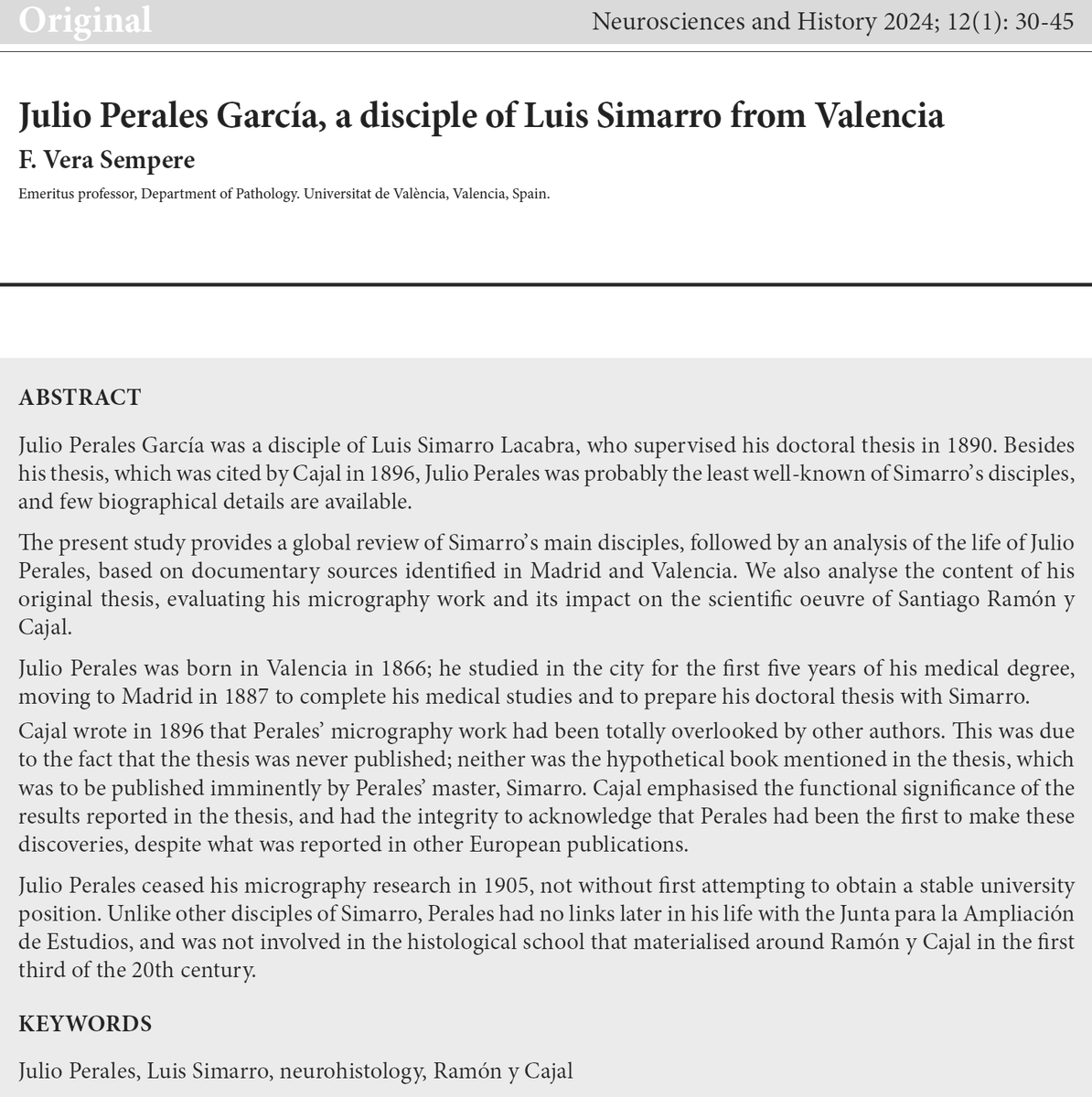 Original

Neurosciences and History 2024; 12(1): 30-45

Julio Perales García, a disciple of Luis Simarro from Valencia

F. Vera Sempere

Emeritus professor, Department of Pathology. Universitat de València, Valencia, Spain.

ABSTRACT

Julio Perales García was a disciple of Luis Simarro Lacabra, who supervised his doctoral thesis in 1890. Besides his thesis, which was cited by Cajal in 1896, Julio Perales was probably the least well-known of Simarro's disciples, and few biographical details are available.

The present study provides a global review of Simarro's main disciples, followed by an analysis of the life of Julio Perales, based on documentary sources identified in Madrid and Valencia. We also analyse the content of his original thesis, evaluating his micrography work and its impact on the scientific oeuvre of Santiago Ramón y Cajal.

Julio Perales was born in Valencia in 1866; he studied in the city for the first five years of his medical degree, moving to Madrid in 1887 to complete his medical studies and to prepare his doctoral thesis with Simarro.

Cajal wrote in 1896 that Perales' micrography work had been totally overlooked by other authors. This was due to the fact that the thesis was never published; neither was the hypothetical book mentioned in the thesis, which was to be published imminently by Perales' master, Simarro. Cajal emphasised the functional significance of the results reported in the thesis, and had the integrity to acknowledge that Perales had been the first to make these discoveries, despite what was reported in other European publications.

Julio Perales ceased his micrography research in 1905, not without first attempting to obtain a stable university position. Unlike other disciples of Simarro, Perales had no links later in his life with the Junta para la Ampliación de Estudios, and was not involved in the histological school that materialised around Ramón y Cajal in the first third of the 20th century.

KEYWORDS

Julio Perales, Luis Simarro, neurohistology, Ramón y Cajal